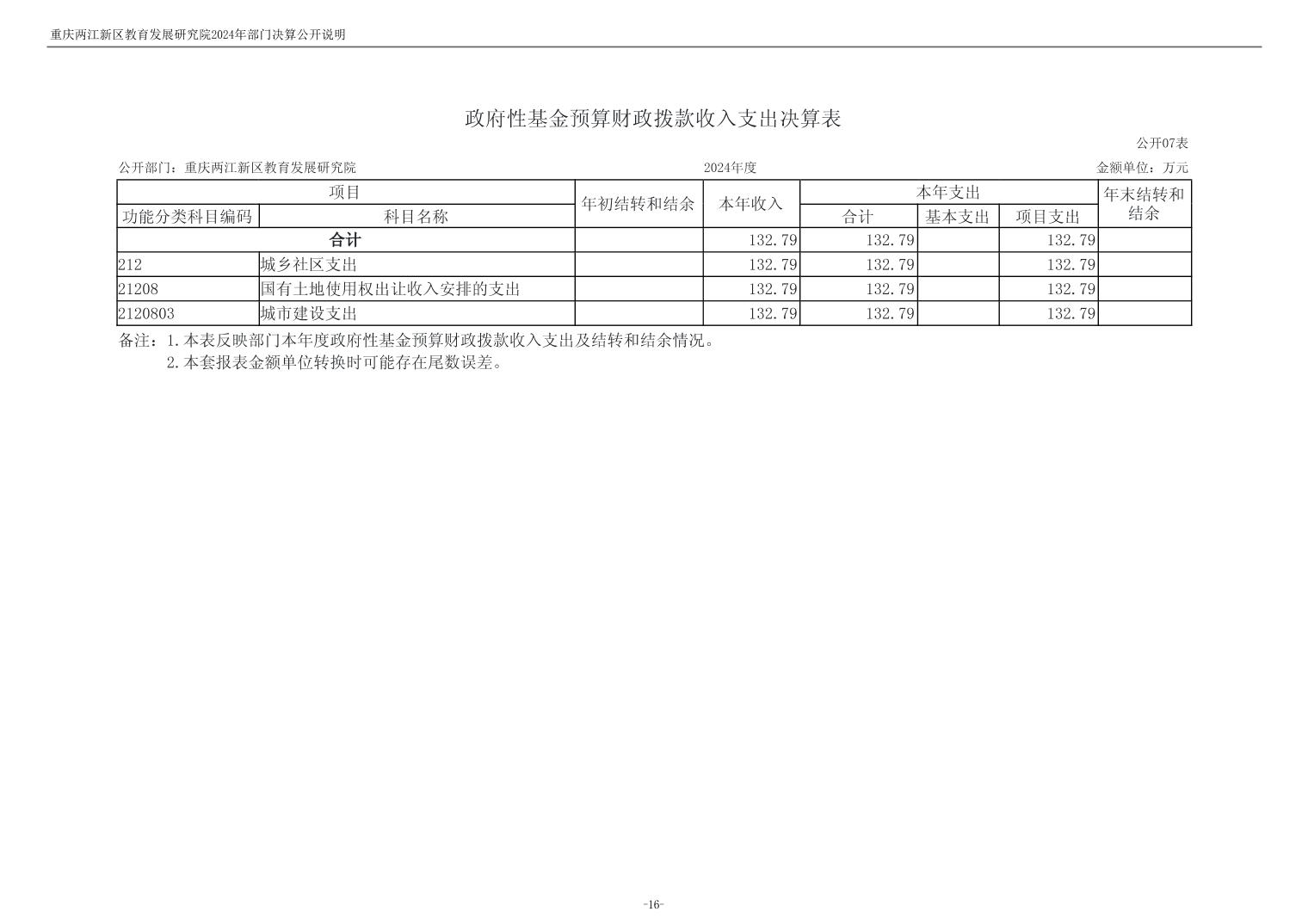 重庆两江新区教育发展研究院2024年部门决算公开说明

政府性基金预算财政拨款收入支出决算表

公开07表

公开部门：重庆两江新区教育发展研究院　　2024年度　　金额单位：万元

| 项目 | | 年初结转和结余 | 本年收入 | 本年支出 | | | 年末结转和结余 |
|---|---|---|---|---|---|---|---|
| 功能分类科目编码 | 科目名称 | | | 合计 | 基本支出 | 项目支出 | |
| 合计 | | | 132.79 | 132.79 | | 132.79 | |
| 212 | 城乡社区支出 | | 132.79 | 132.79 | | 132.79 | |
| 21208 | 国有土地使用权出让收入安排的支出 | | 132.79 | 132.79 | | 132.79 | |
| 2120803 | 城市建设支出 | | 132.79 | 132.79 | | 132.79 | |

备注：1.本表反映部门本年度政府性基金预算财政拨款收入支出及结转和结余情况。
2.本套报表金额单位转换时可能存在尾数误差。

-16-